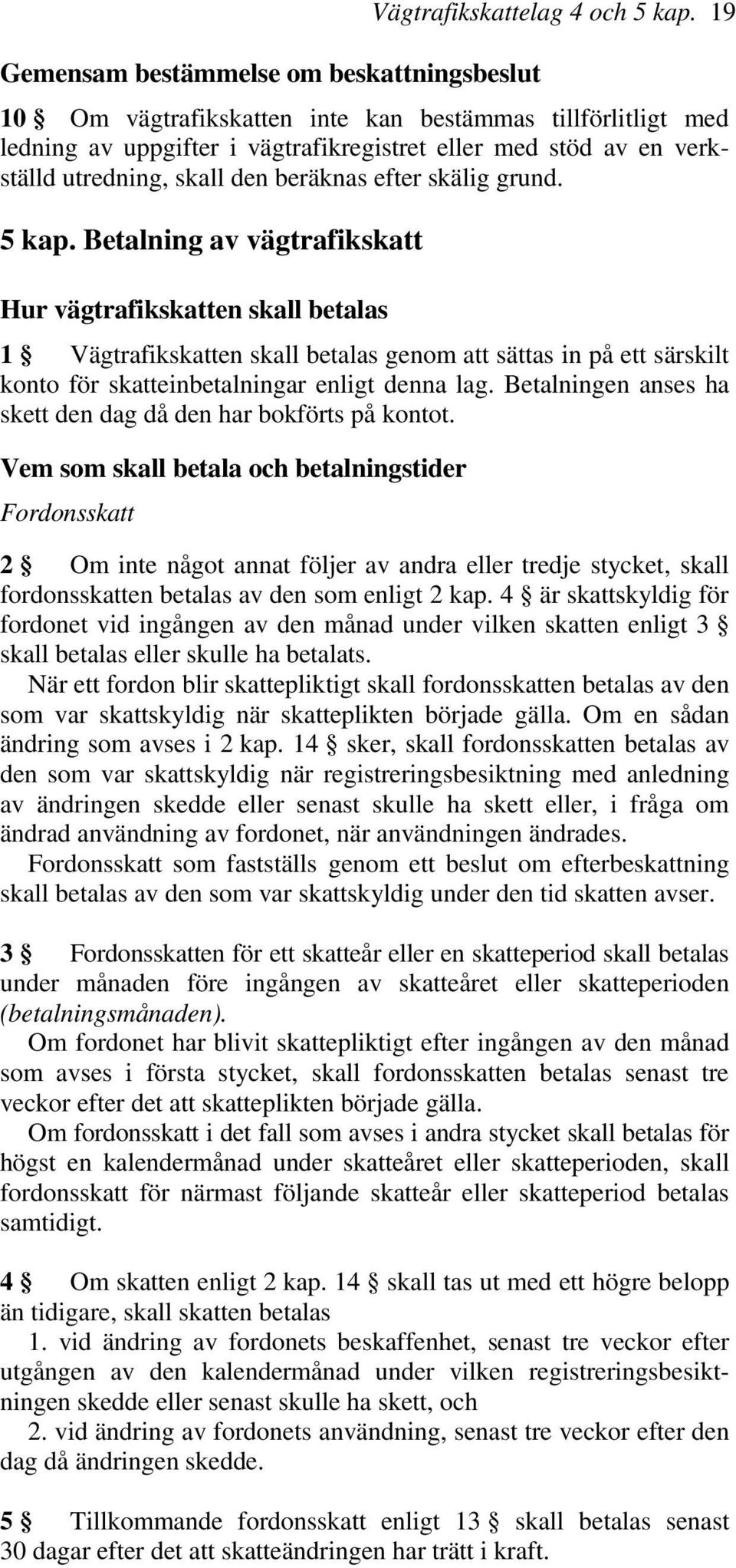 Vägtrafikskattelag 4 och 5 kap. 19

Gemensam bestämmelse om beskattningsbeslut

10 § Om vägtrafikskatten inte kan bestämmas tillförlitligt med ledning av uppgifter i vägtrafikregistret eller med stöd av en verkställd utredning, skall den beräknas efter skälig grund.

5 kap. Betalning av vägtrafikskatt

Hur vägtrafikskatten skall betalas

1 § Vägtrafikskatten skall betalas genom att sättas in på ett särskilt konto för skatteinbetalningar enligt denna lag. Betalningen anses ha skett den dag då den har bokförts på kontot.

Vem som skall betala och betalningstider

Fordonsskatt

2 § Om inte något annat följer av andra eller tredje stycket, skall fordonsskatten betalas av den som enligt 2 kap. 4 § är skattskyldig för fordonet vid ingången av den månad under vilken skatten enligt 3 § skall betalas eller skulle ha betalats.

När ett fordon blir skattepliktigt skall fordonsskatten betalas av den som var skattskyldig när skatteplikten började gälla. Om en sådan ändring som avses i 2 kap. 14 § sker, skall fordonsskatten betalas av den som var skattskyldig när registreringsbesiktning med anledning av ändringen skedde eller senast skulle ha skett eller, i fråga om ändrad användning av fordonet, när användningen ändrades.

Fordonsskatt som fastställs genom ett beslut om efterbeskattning skall betalas av den som var skattskyldig under den tid skatten avser.

3 § Fordonsskatten för ett skatteår eller en skatteperiod skall betalas under månaden före ingången av skatteåret eller skatteperioden (betalningsmånaden).

Om fordonet har blivit skattepliktigt efter ingången av den månad som avses i första stycket, skall fordonsskatten betalas senast tre veckor efter det att skatteplikten började gälla.

Om fordonsskatt i det fall som avses i andra stycket skall betalas för högst en kalendermånad under skatteåret eller skatteperioden, skall fordonsskatt för närmast följande skatteår eller skatteperiod betalas samtidigt.

4 § Om skatten enligt 2 kap. 14 § skall tas ut med ett högre belopp än tidigare, skall skatten betalas

1. vid ändring av fordonets beskaffenhet, senast tre veckor efter utgången av den kalendermånad under vilken registreringsbesiktningen skedde eller senast skulle ha skett, och

2. vid ändring av fordonets användning, senast tre veckor efter den dag då ändringen skedde.

5 § Tillkommande fordonsskatt enligt 13 § skall betalas senast 30 dagar efter det att skatteändringen har trätt i kraft.